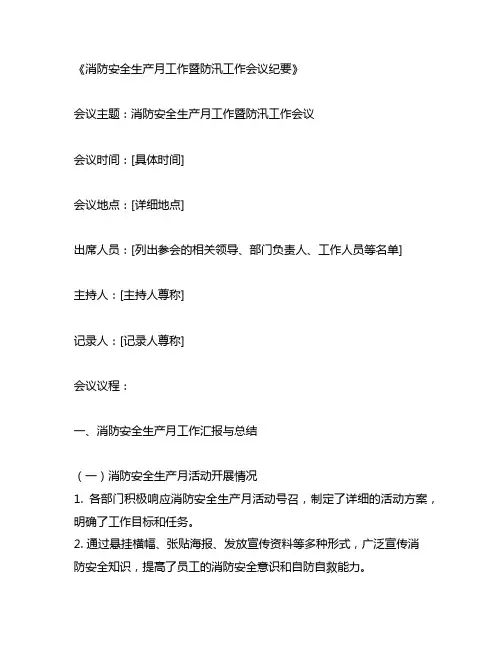 《消防安全生产月工作暨防汛工作会议纪要》

会议主题：消防安全生产月工作暨防汛工作会议

会议时间：[具体时间]

会议地点：[详细地点]

出席人员：[列出参会的相关领导、部门负责人、工作人员等名单]

主持人：[主持人尊称]

记录人：[记录人尊称]

会议议程：

一、消防安全生产月工作汇报与总结

（一）消防安全生产月活动开展情况
1. 各部门积极响应消防安全生产月活动号召，制定了详细的活动方案，明确了工作目标和任务。
2. 通过悬挂横幅、张贴海报、发放宣传资料等多种形式，广泛宣传消防安全知识，提高了员工的消防安全意识和自防自救能力。